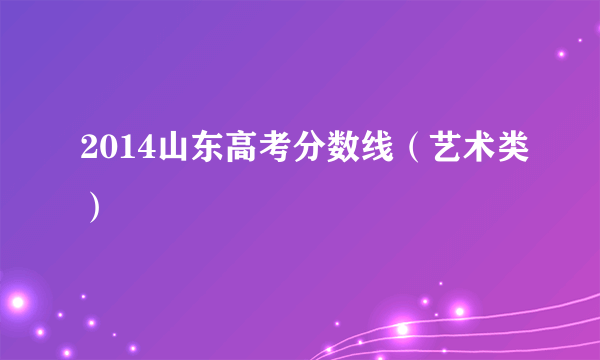 2014山东高考分数线（艺术类）